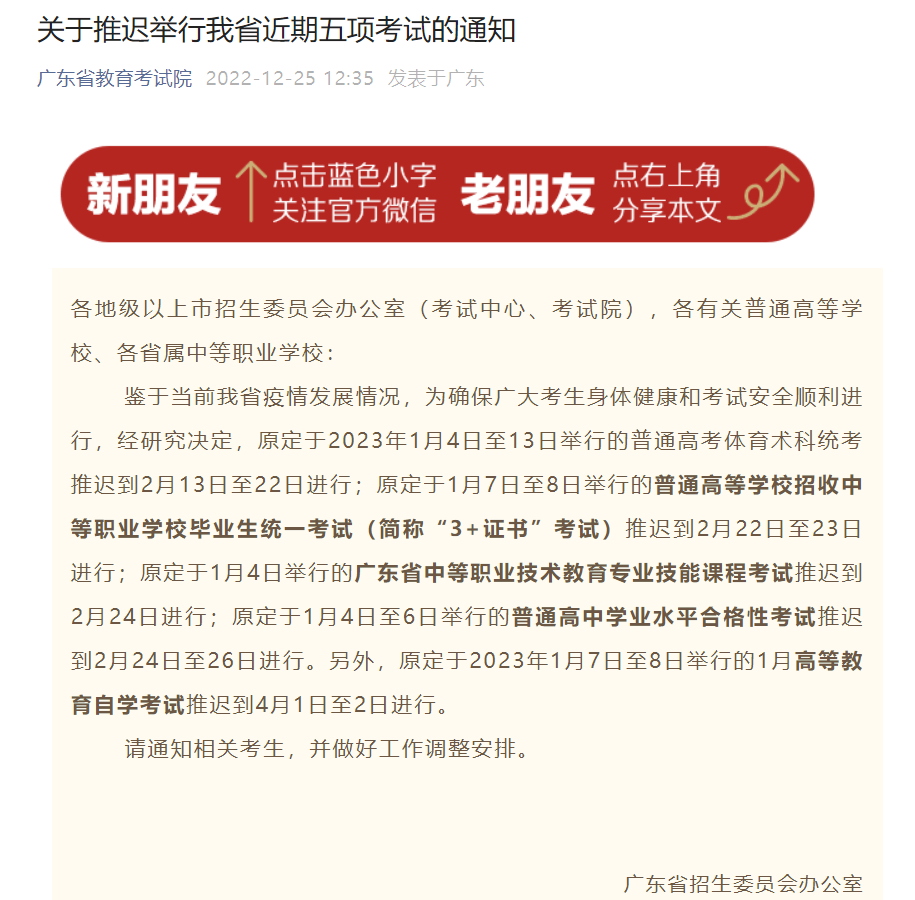 关于推迟举行我省近期五项考试的通知

广东省教育考试院 2022-12-25 12:35 发表于广东

新朋友 点击蓝色小字 关注官方微信 老朋友 点右上角 分享本文

各地级以上市招生委员会办公室（考试中心、考试院），各有关普通高等学校、各省属中等职业学校：

鉴于当前我省疫情发展情况，为确保广大考生身体健康和考试安全顺利进行，经研究决定，原定于2023年1月4日至13日举行的普通高考体育术科统考推迟到2月13日至22日进行；原定于1月7日至8日举行的普通高等学校招收中等职业学校毕业生统一考试（简称“3+证书”考试）推迟到2月22日至23日进行；原定于1月4日举行的广东省中等职业技术教育专业技能课程考试推迟到2月24日进行；原定于1月4日至6日举行的普通高中学业水平合格性考试推迟到2月24日至26日进行。另外，原定于2023年1月7日至8日举行的1月高等教育自学考试推迟到4月1日至2日进行。

请通知相关考生，并做好工作调整安排。

广东省招生委员会办公室